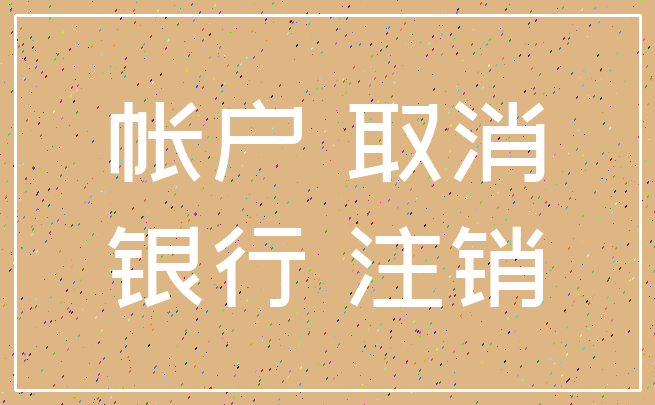 帐户 取消
银行 注销